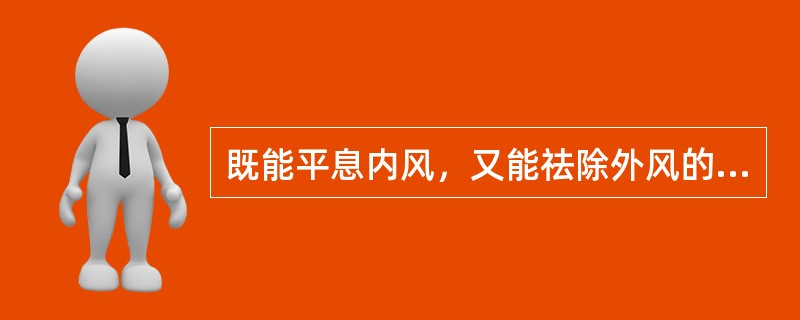 既能平息内风，又能祛除外风的...